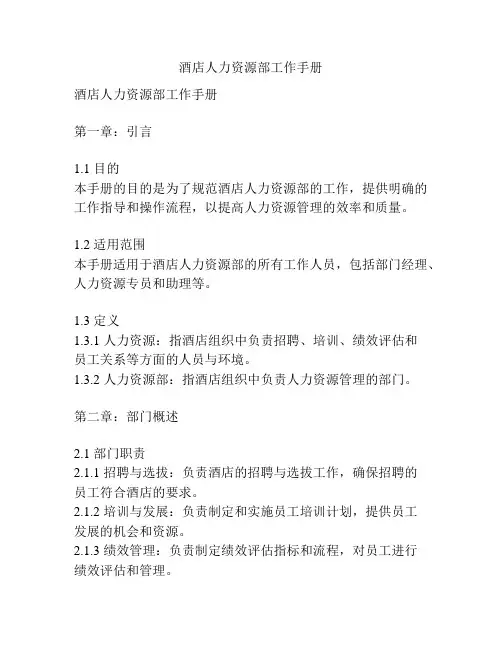 酒店人力资源部工作手册

酒店人力资源部工作手册

第一章：引言

1.1 目的
本手册的目的是为了规范酒店人力资源部的工作，提供明确的工作指导和操作流程，以提高人力资源管理的效率和质量。

1.2 适用范围
本手册适用于酒店人力资源部的所有工作人员，包括部门经理、人力资源专员和助理等。

1.3 定义
1.3.1 人力资源：指酒店组织中负责招聘、培训、绩效评估和员工关系等方面的人员与环境。
1.3.2 人力资源部：指酒店组织中负责人力资源管理的部门。

第二章：部门概述

2.1 部门职责
2.1.1 招聘与选拔：负责酒店的招聘与选拔工作，确保招聘的员工符合酒店的要求。
2.1.2 培训与发展：负责制定和实施员工培训计划，提供员工发展的机会和资源。
2.1.3 绩效管理：负责制定绩效评估指标和流程，对员工进行绩效评估和管理。